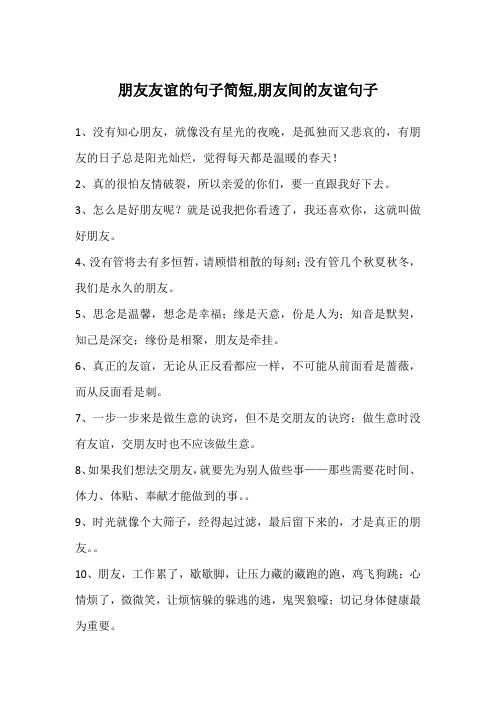 朋友友谊的句子简短,朋友间的友谊句子

1、没有知心朋友，就像没有星光的夜晚，是孤独而又悲哀的，有朋友的日子总是阳光灿烂，觉得每天都是温暖的春天！

2、真的很怕友情破裂，所以亲爱的你们，要一直跟我好下去。

3、怎么是好朋友呢？就是说我把你看透了，我还喜欢你，这就叫做好朋友。

4、没有管将去有多恒暂，请顾惜相散的每刻；没有管几个秋夏秋冬，我们是永久的朋友。

5、思念是温馨，想念是幸福；缘是天意，份是人为；知音是默契，知己是深交；缘份是相聚，朋友是牵挂。

6、真正的友谊，无论从正反看都应一样，不可能从前面看是蔷薇，而从反面看是刺。

7、一步一步来是做生意的诀窍，但不是交朋友的诀窍；做生意时没有友谊，交朋友时也不应该做生意。

8、如果我们想法交朋友，就要先为别人做些事——那些需要花时间、体力、体贴、奉献才能做到的事。。

9、时光就像个大筛子，经得起过滤，最后留下来的，才是真正的朋友。。

10、朋友，工作累了，歇歇脚，让压力藏的藏跑的跑，鸡飞狗跳；心情烦了，微微笑，让烦恼躲的躲逃的逃，鬼哭狼嚎；切记身体健康最为重要。